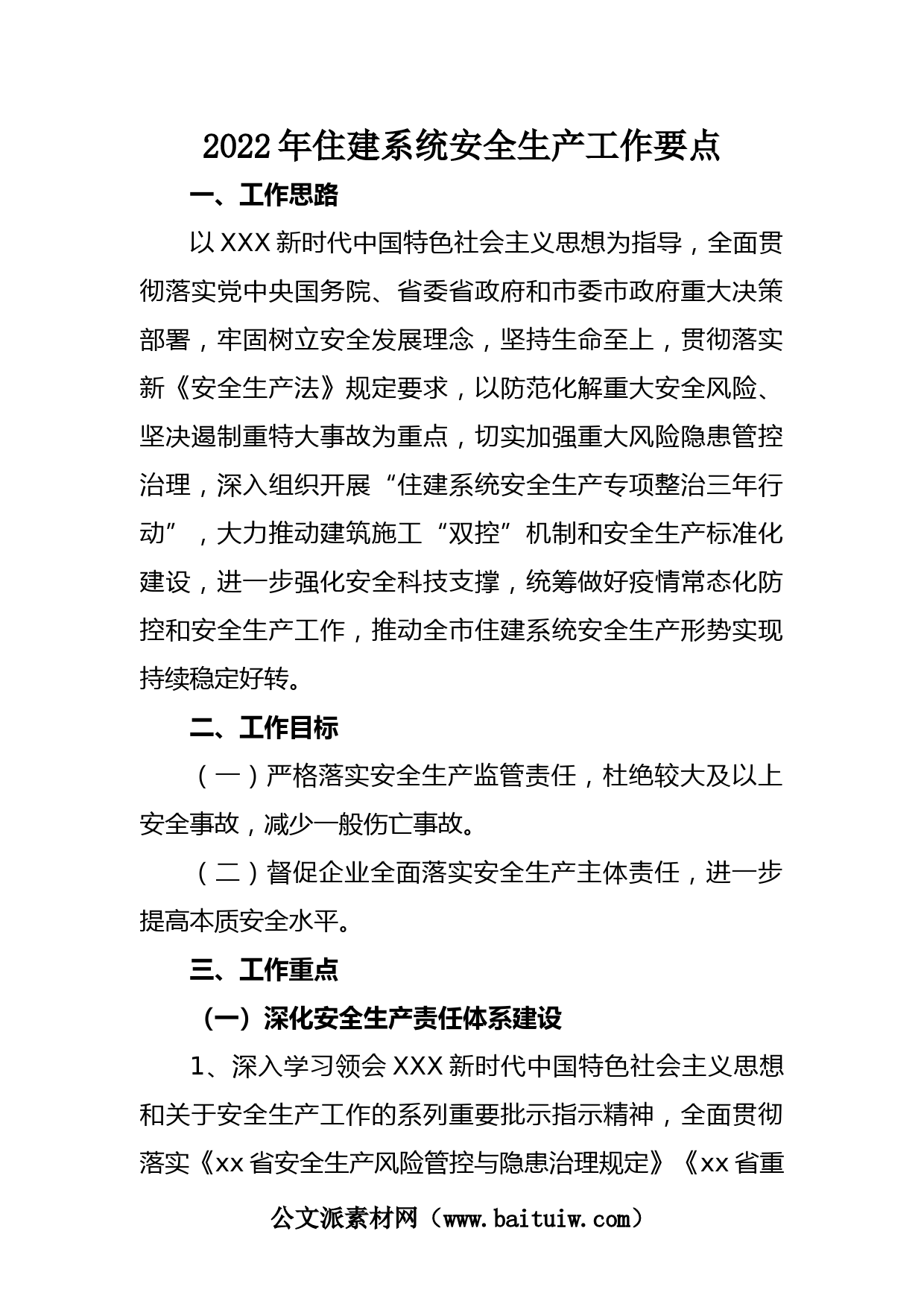 2022年住建系统安全生产工作要点

一、工作思路

以XXX新时代中国特色社会主义思想为指导，全面贯彻落实党中央国务院、省委省政府和市委市政府重大决策部署，牢固树立安全发展理念，坚持生命至上，贯彻落实新《安全生产法》规定要求，以防范化解重大安全风险、坚决遏制重特大事故为重点，切实加强重大风险隐患管控治理，深入组织开展“住建系统安全生产专项整治三年行动”，大力推动建筑施工“双控”机制和安全生产标准化建设，进一步强化安全科技支撑，统筹做好疫情常态化防控和安全生产工作，推动全市住建系统安全生产形势实现持续稳定好转。

二、工作目标

（一）严格落实安全生产监管责任，杜绝较大及以上安全事故，减少一般伤亡事故。

（二）督促企业全面落实安全生产主体责任，进一步提高本质安全水平。

三、工作重点

（一）深化安全生产责任体系建设

1、深入学习领会XXX新时代中国特色社会主义思想和关于安全生产工作的系列重要批示指示精神，全面贯彻落实《xx省安全生产风险管控与隐患治理规定》《xx省重

公文派素材网（www.baituiw.com）